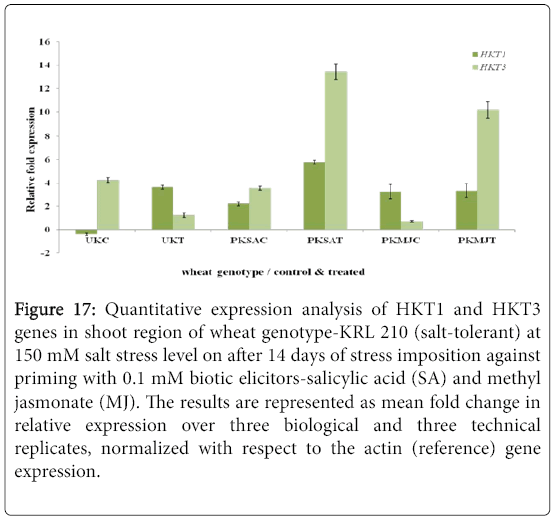 16
14
12
10
8
6
4
2
0
-2

Relative fold expression

HKT1
HKT3

UKC
UKT
PKSAC
PKSAT
PKMJC
PKMJT

wheat genotype / control & treated

Figure 17: Quantitative expression analysis of HKT1 and HKT3 genes in shoot region of wheat genotype-KRL 210 (salt-tolerant) at 150 mM salt stress level on after 14 days of stress imposition against priming with 0.1 mM biotic elicitors-salicylic acid (SA) and methyl jasmonate (MJ). The results are represented as mean fold change in relative expression over three biological and three technical replicates, normalized with respect to the actin (reference) gene expression.